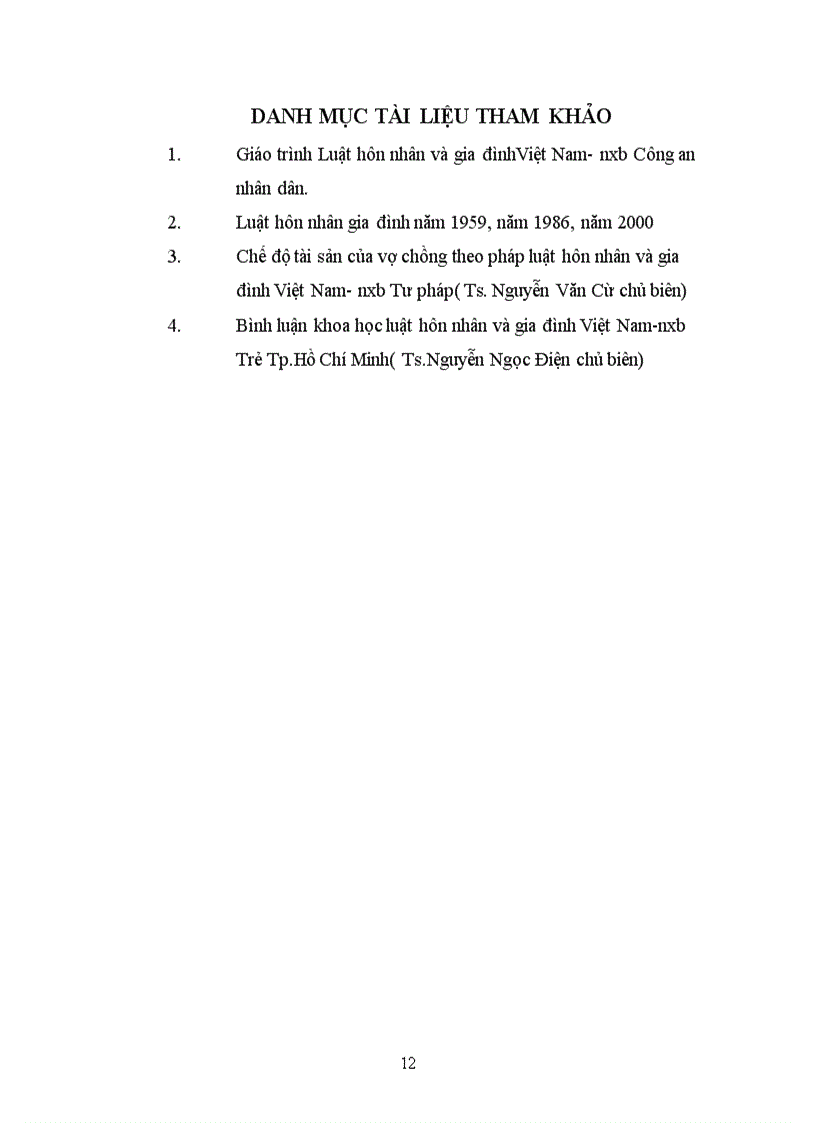 DANH MỤC TÀI LIỆU THAM KHẢO

1. Giáo trình Luật hôn nhân và gia đìnhViệt Nam- nxb Công an nhân dân.

2. Luật hôn nhân gia đình năm 1959, năm 1986, năm 2000

3. Chế độ tài sản của vợ chồng theo pháp luật hôn nhân và gia đình Việt Nam- nxb Tư pháp( Ts. Nguyễn Văn Cừ chủ biên)

4. Bình luận khoa học luật hôn nhân và gia đình Việt Nam-nxb Trẻ Tp.Hồ Chí Minh( Ts.Nguyễn Ngọc Điện chủ biên)

12